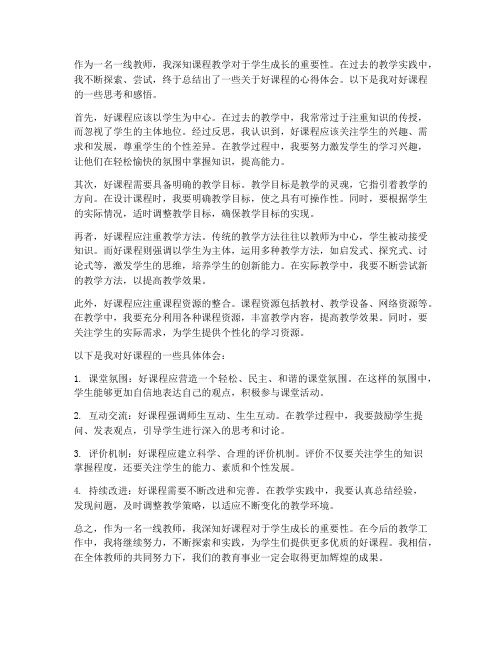 作为一名一线教师，我深知课程教学对于学生成长的重要性。在过去的教学实践中，我不断探索、尝试，终于总结出了一些关于好课程的心得体会。以下是我对好课程的一些思考和感悟。

首先，好课程应该以学生为中心。在过去的教学中，我常常过于注重知识的传授，而忽视了学生的主体地位。经过反思，我认识到，好课程应该关注学生的兴趣、需求和发展，尊重学生的个性差异。在教学过程中，我要努力激发学生的学习兴趣，让他们在轻松愉快的氛围中掌握知识，提高能力。

其次，好课程需要具备明确的教学目标。教学目标是教学的灵魂，它指引着教学的方向。在设计课程时，我要明确教学目标，使之具有可操作性。同时，要根据学生的实际情况，适时调整教学目标，确保教学目标的实现。

再者，好课程应注重教学方法。传统的教学方法往往以教师为中心，学生被动接受知识。而好课程则强调以学生为主体，运用多种教学方法，如启发式、探究式、讨论式等，激发学生的思维，培养学生的创新能力。在实际教学中，我要不断尝试新的教学方法，以提高教学效果。

此外，好课程应注重课程资源的整合。课程资源包括教材、教学设备、网络资源等。在教学中，我要充分利用各种课程资源，丰富教学内容，提高教学效果。同时，要关注学生的实际需求，为学生提供个性化的学习资源。

以下是我对好课程的一些具体体会：

1. 课堂氛围：好课程应营造一个轻松、民主、和谐的课堂氛围。在这样的氛围中，学生能够更加自信地表达自己的观点，积极参与课堂活动。

2. 互动交流：好课程强调师生互动、生生互动。在教学过程中，我要鼓励学生提问、发表观点，引导学生进行深入的思考和讨论。

3. 评价机制：好课程应建立科学、合理的评价机制。评价不仅要关注学生的知识掌握程度，还要关注学生的能力、素质和个性发展。

4. 持续改进：好课程需要不断改进和完善。在教学实践中，我要认真总结经验，发现问题，及时调整教学策略，以适应不断变化的教学环境。

总之，作为一名一线教师，我深知好课程对于学生成长的重要性。在今后的教学工作中，我将继续努力，不断探索和实践，为学生们提供更多优质的好课程。我相信，在全体教师的共同努力下，我们的教育事业一定会取得更加辉煌的成果。